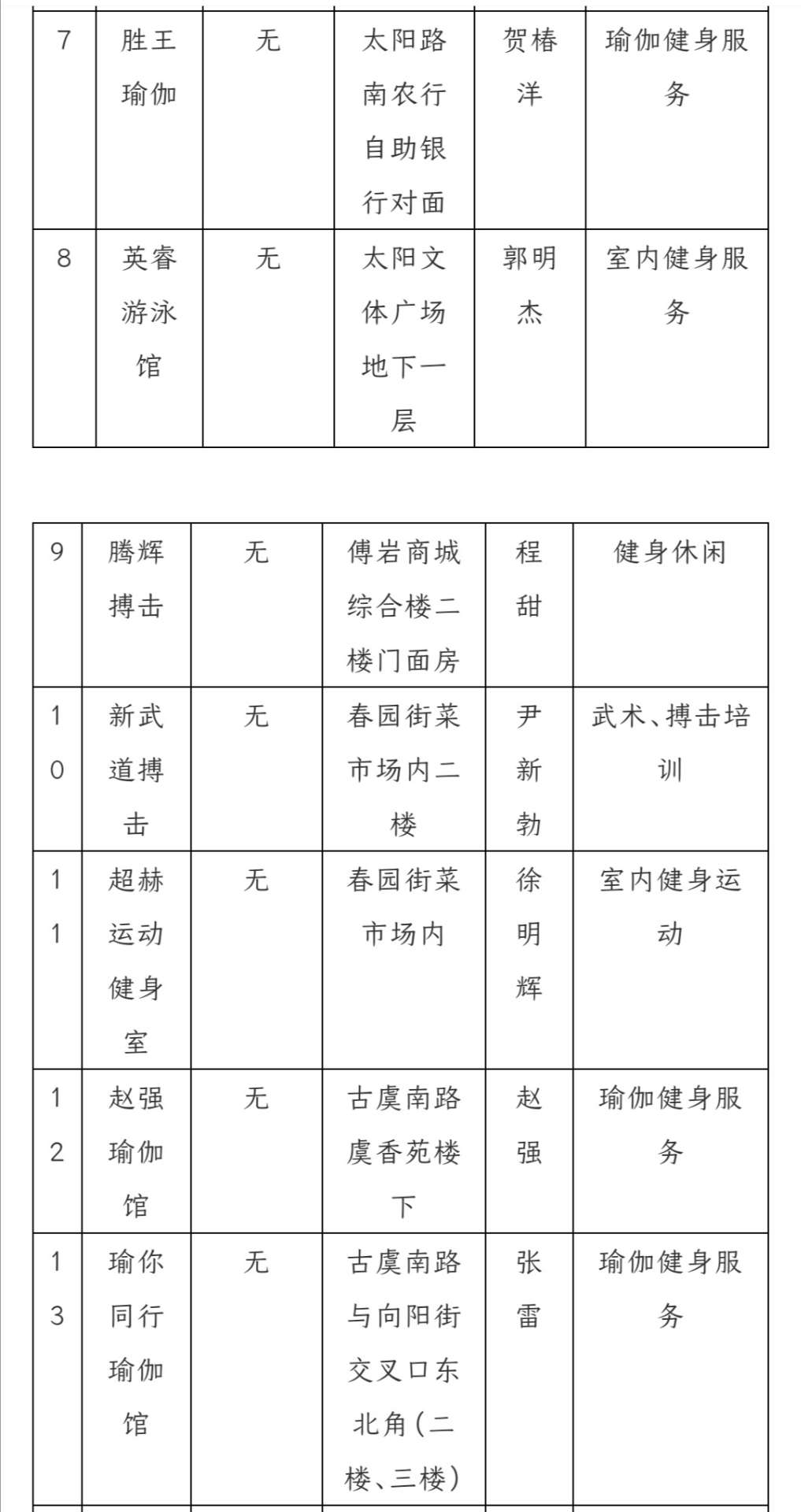 | 7 | 胜王瑜伽 | 无 | 太阳路南农行自助银行对面 | 贺椿洋 | 瑜伽健身服务 |
|---|---|---|---|---|---|
| 8 | 英睿游泳馆 | 无 | 太阳文体广场地下一层 | 郭明杰 | 室内健身服务 |

| 9 | 腾辉搏击 | 无 | 傅岩商城综合楼二楼门面房 | 程甜 | 健身休闲 |
|---|---|---|---|---|---|
| 10 | 新武道搏击 | 无 | 春园街菜市场内二楼 | 尹新勃 | 武术、搏击培训 |
| 11 | 超赫运动健身室 | 无 | 春园街菜市场内 | 徐明辉 | 室内健身运动 |
| 12 | 赵强瑜伽馆 | 无 | 古虞南路虞香苑楼下 | 赵强 | 瑜伽健身服务 |
| 13 | 瑜你同行瑜伽馆 | 无 | 古虞南路与向阳街交叉口东北角（二楼、三楼） | 张雷 | 瑜伽健身服务 |